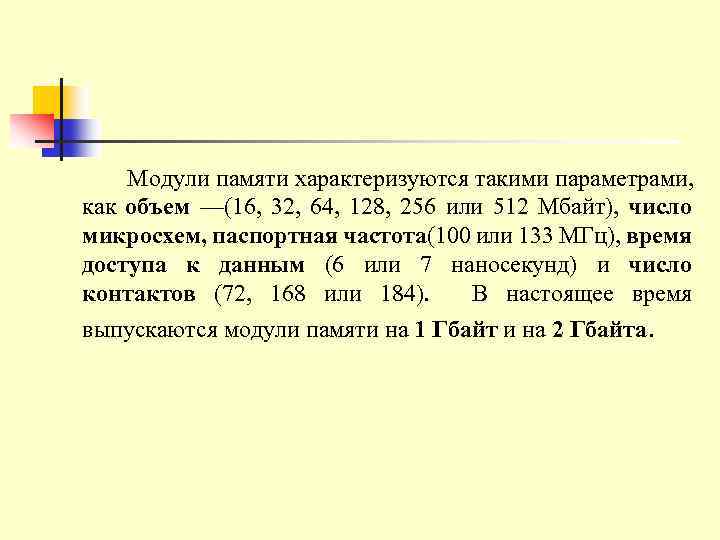 Модули памяти характеризуются такими параметрами, как объем —(16, 32, 64, 128, 256 или 512 Мбайт), число микросхем, паспортная частота(100 или 133 МГц), время доступа к данным (6 или 7 наносекунд) и число контактов (72, 168 или 184). В настоящее время выпускаются модули памяти на 1 Гбайт и на 2 Гбайта.